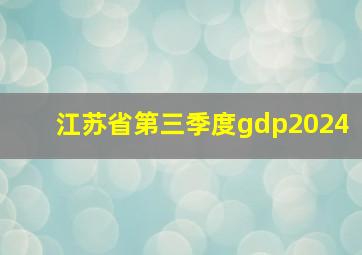 江苏省第三季度gdp2024